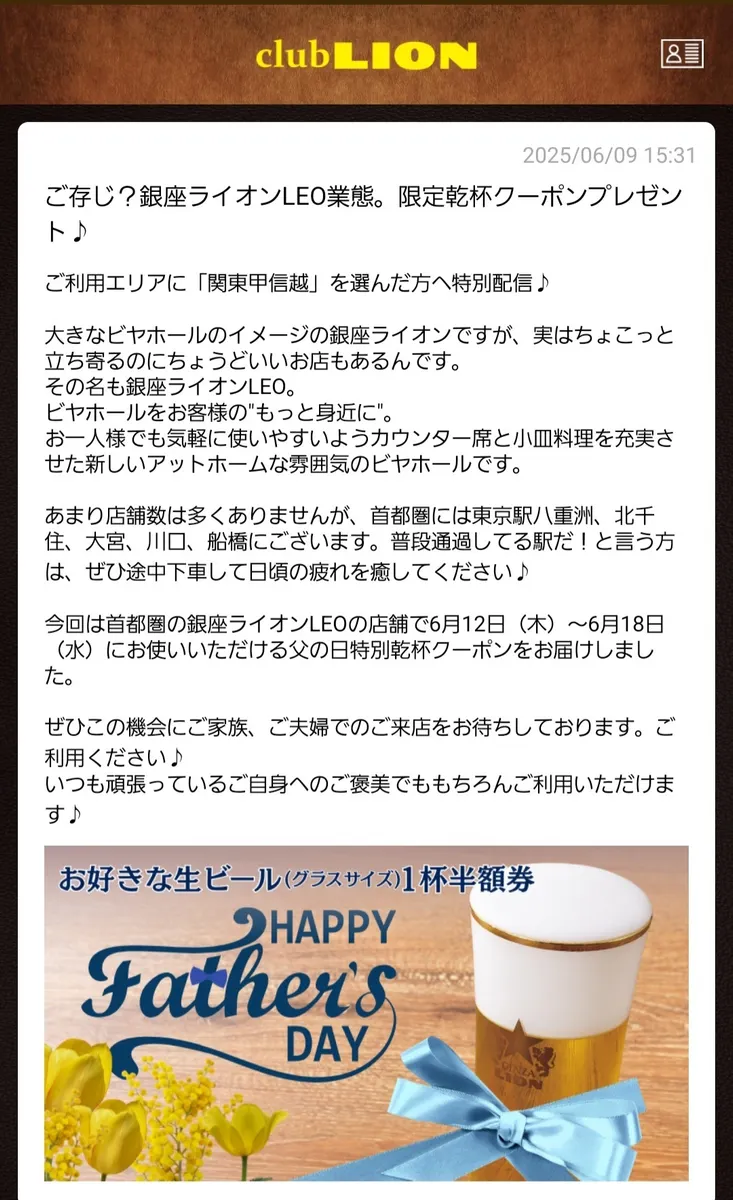 clubLION

2025/06/09 15:31

ご存じ？銀座ライオンLEO業態。限定乾杯クーポンプレゼント♪

ご利用エリアに「関東甲信越」を選んだ方へ特別配信♪

大きなビヤホールのイメージの銀座ライオンですが、実はちょこっと立ち寄るのにちょうどいいお店もあるんです。
その名も銀座ライオンLEO。
ビヤホールをお客様の"もっと身近に"。
お一人様でも気軽に使いやすいようカウンター席と小皿料理を充実させた新しいアットホームな雰囲気のビヤホールです。

あまり店舗数は多くありませんが、首都圏には東京駅八重洲、北千住、大宮、川口、船橋にございます。普段通過してる駅だ！と言う方は、ぜひ途中下車して日頃の疲れを癒してください♪

今回は首都圏の銀座ライオンLEOの店舗で6月12日（木）～6月18日（水）にお使いいただける父の日特別乾杯クーポンをお届けしました。

ぜひこの機会にご家族、ご夫婦でのご来店をお待ちしております。ご利用ください♪
いつも頑張っているご自身へのご褒美でももちろんご利用いただけます♪

お好きな生ビール(グラスサイズ)1杯半額券

HAPPY Father's DAY

GINZA LION